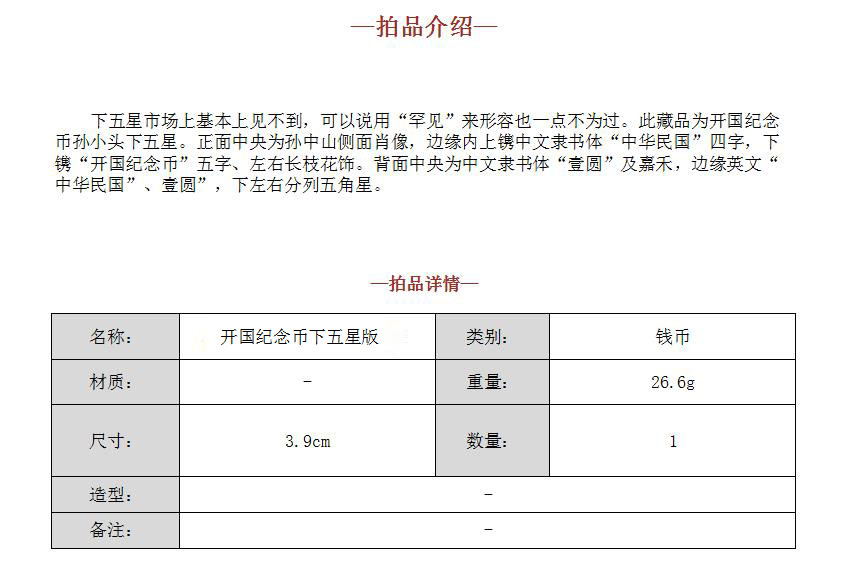 —拍品介绍—

下五星市场上基本上见不到，可以说用“罕见”来形容也一点不为过。此藏品为开国纪念币孙小头下五星。正面中央为孙中山侧面肖像，边缘内上镌中文隶书体“中华民国”四字，下镌“开国纪念币”五字、左右长枝花饰。背面中央为中文隶书体“壹圆”及嘉禾，边缘英文“中华民国”、壹圆”，下左右分列五角星。

—拍品详情—

| 名称： | 开国纪念币下五星版 | 类别： | 钱币 |
|---|---|---|---|
| 材质： | - | 重量： | 26.6g |
| 尺寸： | 3.9cm | 数量： | 1 |
| 造型： | - | | |
| 备注： | - | | |